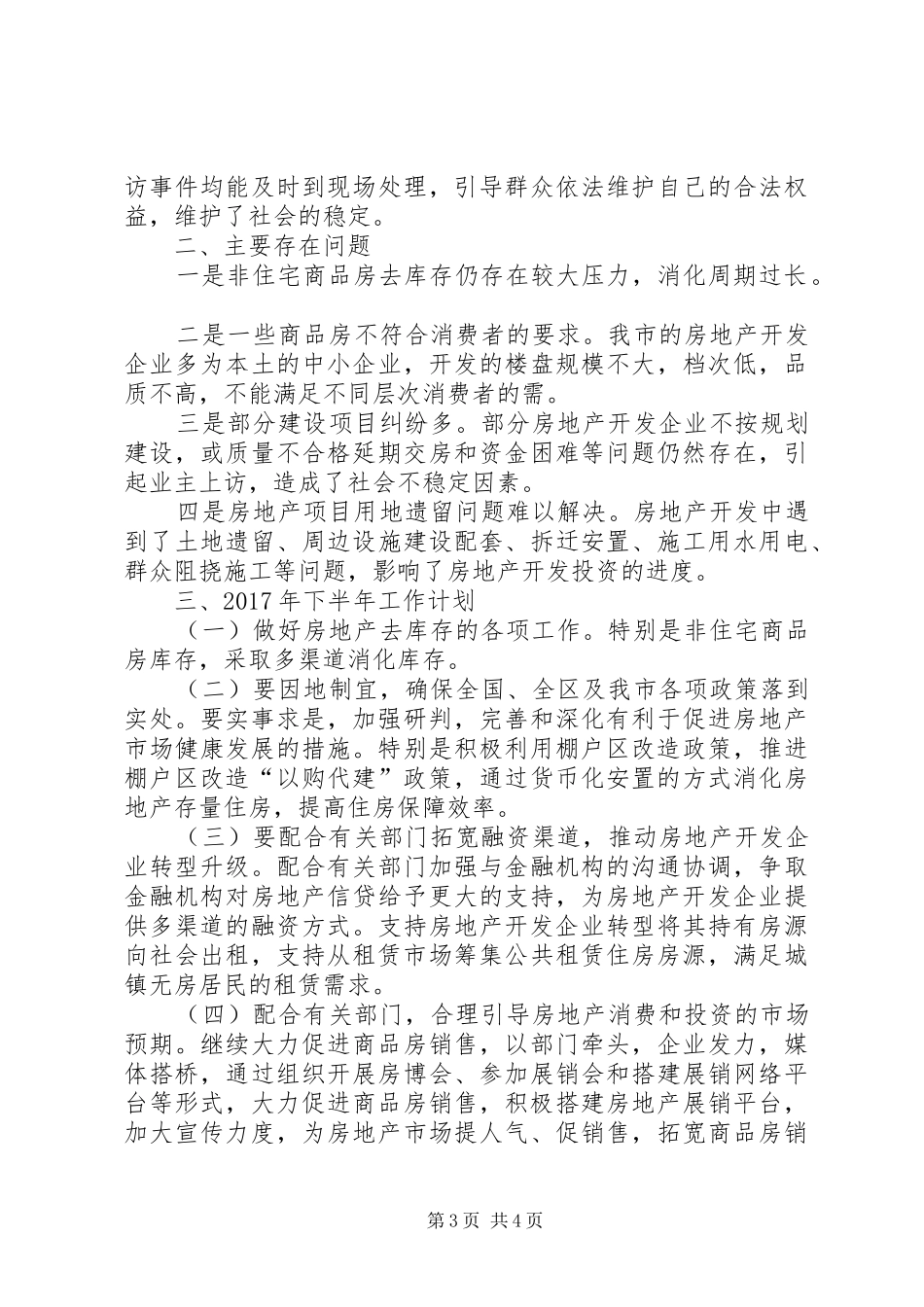 访事件均能及时到现场处理，引导群众依法维护自己的合法权益，维护了社会的稳定。

二、主要存在问题

一是非住宅商品房去库存仍存在较大压力，消化周期过长。

二是一些商品房不符合消费者的要求。我市的房地产开发企业多为本土的中小企业，开发的楼盘规模不大，档次低，品质不高，不能满足不同层次消费者的需。

三是部分建设项目纠纷多。部分房地产开发企业不按规划建设，或质量不合格延期交房和资金困难等问题仍然存在，引起业主上访，造成了社会不稳定因素。

四是房地产项目用地遗留问题难以解决。房地产开发中遇到了土地遗留、周边设施建设配套、拆迁安置、施工用水用电、群众阻挠施工等问题，影响了房地产开发投资的进度。

三、2017年下半年工作计划

（一）做好房地产去库存的各项工作。特别是非住宅商品房库存，采取多渠道消化库存。

（二）要因地制宜，确保全国、全区及我市各项政策落到实处。要实事求是，加强研判，完善和深化有利于促进房地产市场健康发展的措施。特别是积极利用棚户区改造政策，推进棚户区改造“以购代建”政策，通过货币化安置的方式消化房地产存量住房，提高住房保障效率。

（三）要配合有关部门拓宽融资渠道，推动房地产开发企业转型升级。配合有关部门加强与金融机构的沟通协调，争取金融机构对房地产信贷给予更大的支持，为房地产开发企业提供多渠道的融资方式。支持房地产开发企业转型将其持有房源向社会出租，支持从租赁市场筹集公共租赁住房房源，满足城镇无房居民的租赁需求。

（四）配合有关部门，合理引导房地产消费和投资的市场预期。继续大力促进商品房销售，以部门牵头，企业发力，媒体搭桥，通过组织开展房博会、参加展销会和搭建展销网络平台等形式，大力促进商品房销售，积极搭建房地产展销平台，加大宣传力度，为房地产市场提人气、促销售，拓宽商品房销

第3页 共4页